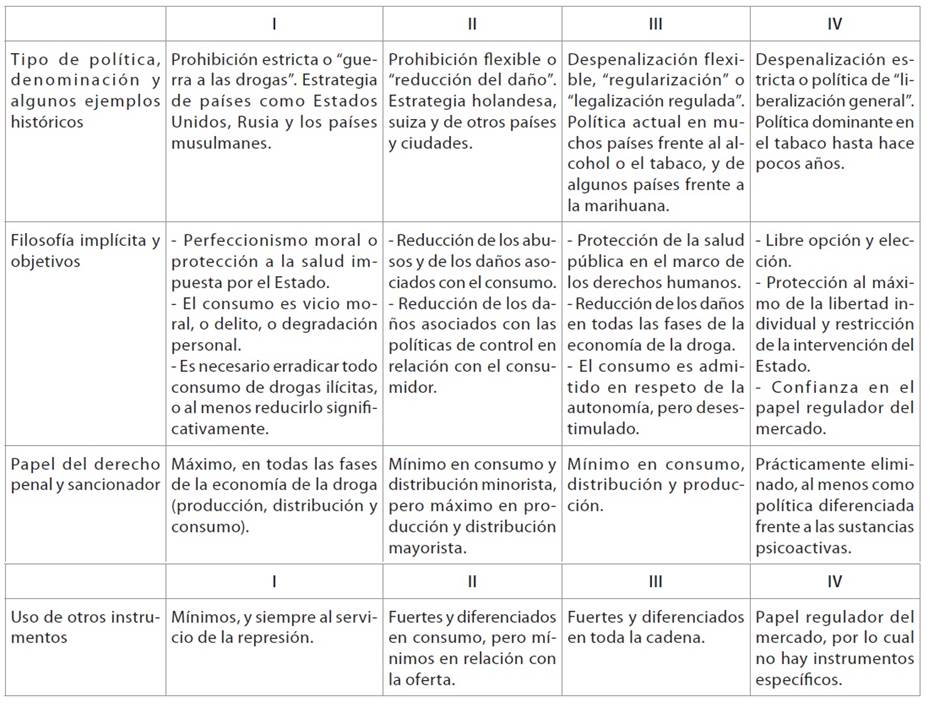 | | I | II | III | IV |
|---|---|---|---|---|
| Tipo de política, denominación y algunos ejemplos históricos | Prohibición estricta o "guerra a las drogas". Estrategia de países como Estados Unidos, Rusia y los países musulmanes. | Prohibición flexible o "reducción del daño". Estrategia holandesa, suiza y de otros países y ciudades. | Despenalización flexible, "regularización" o "legalización regulada". Política actual en muchos países frente al alcohol o el tabaco, y de algunos países frente a la marihuana. | Despenalización estricta o política de "liberalización general". Política dominante en el tabaco hasta hace pocos años. |
| Filosofía implícita y objetivos | - Perfeccionismo moral o protección a la salud impuesta por el Estado. - El consumo es vicio moral, o delito, o degradación personal. - Es necesario erradicar todo consumo de drogas ilícitas, o al menos reducirlo significativamente. | - Reducción de los abusos y de los daños asociados con el consumo. - Reducción de los daños asociados con las políticas de control en relación con el consumidor. | - Protección de la salud pública en el marco de los derechos humanos. - Reducción de los daños en todas las fases de la economía de la droga. - El consumo es admitido en respeto de la autonomía, pero desestimulado. | - Libre opción y elección. - Protección al máximo de la libertad individual y restricción de la intervención del Estado. - Confianza en el papel regulador del mercado. |
| Papel del derecho penal y sancionador | Máximo, en todas las fases de la economía de la droga (producción, distribución y consumo). | Mínimo en consumo y distribución minorista, pero máximo en producción y distribución mayorista. | Mínimo en consumo, distribución y producción. | Prácticamente eliminado, al menos como política diferenciada frente a las sustancias psicoactivas. |
| | I | II | III | IV |
| Uso de otros instrumentos | Mínimos, y siempre al servicio de la represión. | Fuertes y diferenciados en consumo, pero mínimos en relación con la oferta. | Fuertes y diferenciados en toda la cadena. | Papel regulador del mercado, por lo cual no hay instrumentos específicos. |